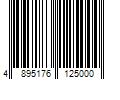 4 895176 125000